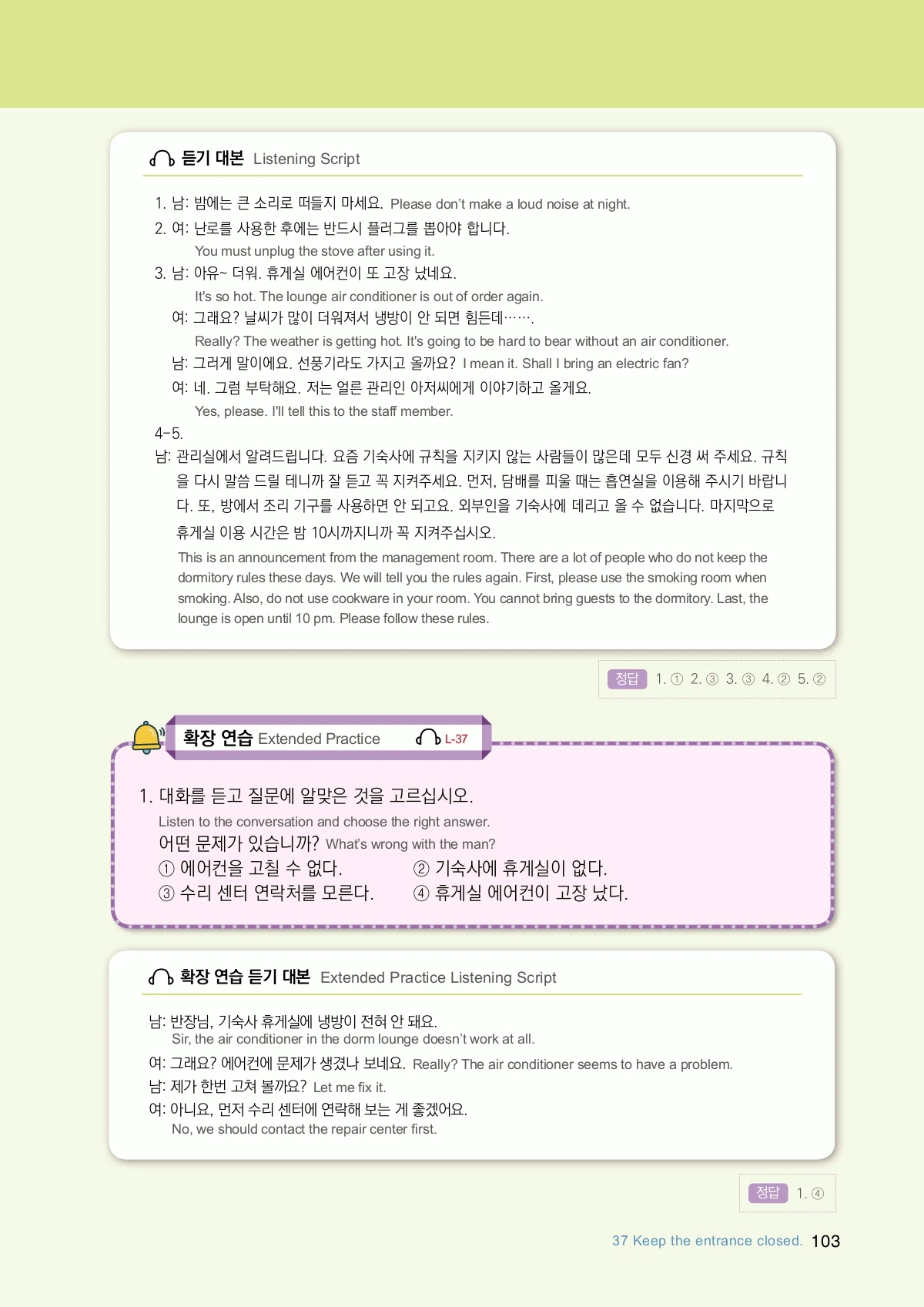 듣기 대본 Listening Script

1. 남: 밤에는 큰 소리로 떠들지 마세요. Please don't make a loud noise at night.

2. 여: 난로를 사용한 후에는 반드시 플러그를 뽑아야 합니다.
You must unplug the stove after using it.

3. 남: 아유~ 더워. 휴게실 에어컨이 또 고장 났네요.
It's so hot. The lounge air conditioner is out of order again.
여: 그래요? 날씨가 많이 더워져서 냉방이 안 되면 힘든데…….
Really? The weather is getting hot. It's going to be hard to bear without an air conditioner.
남: 그러게 말이에요. 선풍기라도 가지고 올까요? I mean it. Shall I bring an electric fan?
여: 네. 그럼 부탁해요. 저는 얼른 관리인 아저씨에게 이야기하고 올게요.
Yes, please. I'll tell this to the staff member.

4-5.
남: 관리실에서 알려드립니다. 요즘 기숙사에 규칙을 지키지 않는 사람들이 많은데 모두 신경 써 주세요. 규칙을 다시 말씀 드릴 테니까 잘 듣고 꼭 지켜주세요. 먼저, 담배를 피울 때는 흡연실을 이용해 주시기 바랍니다. 또, 방에서 조리 기구를 사용하면 안 되고요. 외부인을 기숙사에 데리고 올 수 없습니다. 마지막으로 휴게실 이용 시간은 밤 10시까지니까 꼭 지켜주십시오.
This is an announcement from the management room. There are a lot of people who do not keep the dormitory rules these days. We will tell you the rules again. First, please use the smoking room when smoking. Also, do not use cookware in your room. You cannot bring guests to the dormitory. Last, the lounge is open until 10 pm. Please follow these rules.

정답 1. ① 2. ③ 3. ③ 4. ② 5. ②

확장 연습 Extended Practice L-37

1. 대화를 듣고 질문에 알맞은 것을 고르십시오.
Listen to the conversation and choose the right answer.
어떤 문제가 있습니까? What's wrong with the man?
① 에어컨을 고칠 수 없다. ② 기숙사에 휴게실이 없다.
③ 수리 센터 연락처를 모른다. ④ 휴게실 에어컨이 고장 났다.

확장 연습 듣기 대본 Extended Practice Listening Script

남: 반장님, 기숙사 휴게실에 냉방이 전혀 안 돼요.
Sir, the air conditioner in the dorm lounge doesn't work at all.
여: 그래요? 에어컨에 문제가 생겼나 보네요. Really? The air conditioner seems to have a problem.
남: 제가 한번 고쳐 볼까요? Let me fix it.
여: 아니요, 먼저 수리 센터에 연락해 보는 게 좋겠어요.
No, we should contact the repair center first.

정답 1. ④

37 Keep the entrance closed. 103